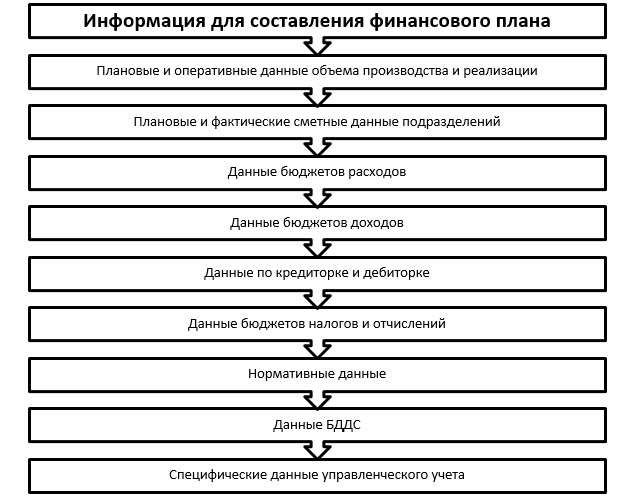 Информация для составления финансового плана

Плановые и оперативные данные объема производства и реализации

Плановые и фактические сметные данные подразделений

Данные бюджетов расходов

Данные бюджетов доходов

Данные по кредиторке и дебиторке

Данные бюджетов налогов и отчислений

Нормативные данные

Данные БДДС

Специфические данные управленческого учета